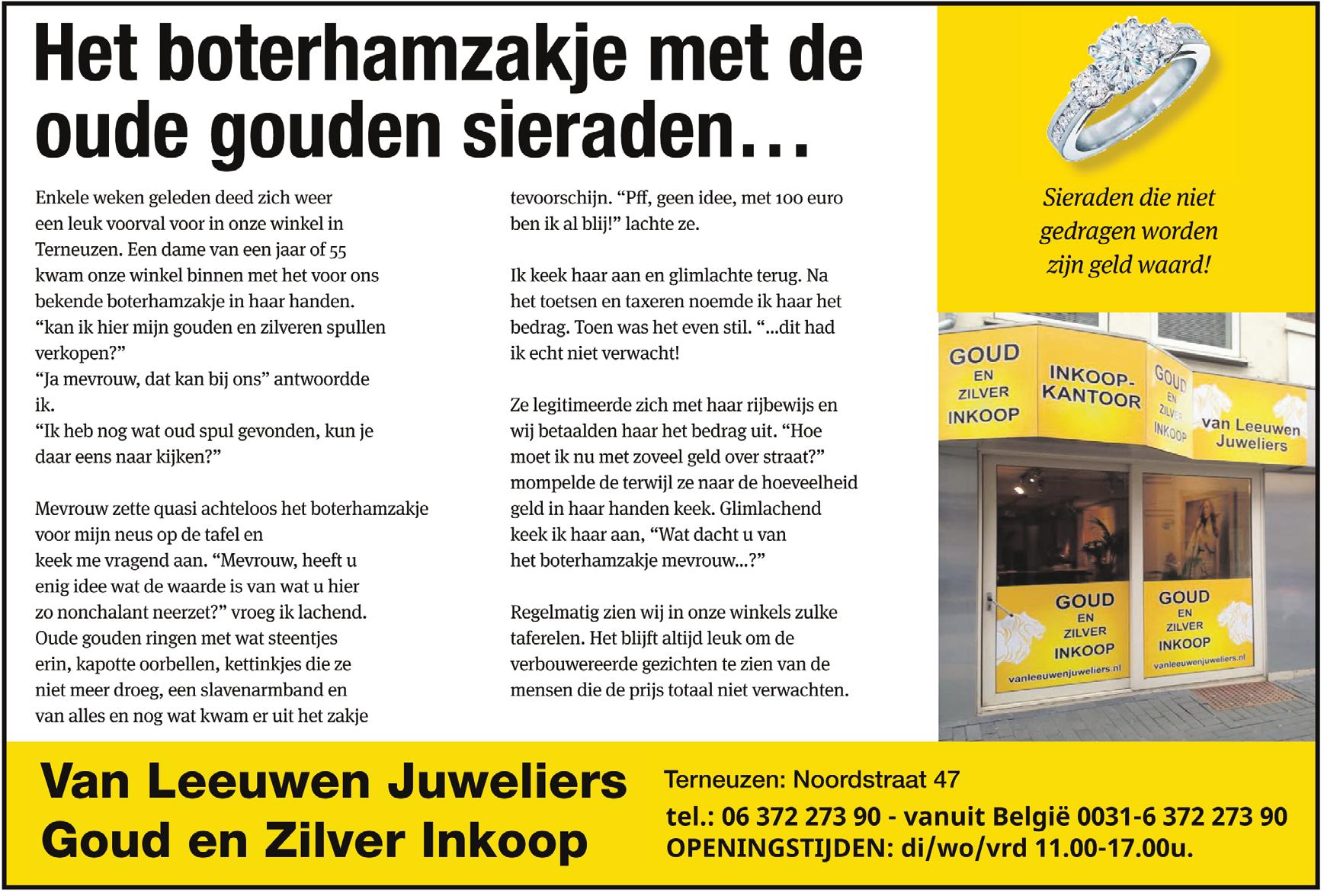 Het boterhamzakje met de oude gouden sieraden…

Enkele weken geleden deed zich weer een leuk voorval voor in onze winkel in Terneuzen. Een dame van een jaar of 55 kwam onze winkel binnen met het voor ons bekende boterhamzakje in haar handen.
“kan ik hier mijn gouden en zilveren spullen verkopen?”
“Ja mevrouw, dat kan bij ons” antwoordde ik.
“Ik heb nog wat oud spul gevonden, kun je daar eens naar kijken?”

Mevrouw zette quasi achteloos het boterhamzakje voor mijn neus op de tafel en keek me vragend aan. “Mevrouw, heeft u enig idee wat de waarde is van wat u hier zo nonchalant neerzet?” vroeg ik lachend. Oude gouden ringen met wat steentjes erin, kapotte oorbellen, kettinkjes die ze niet meer droeg, een slavenarmband en van alles en nog wat kwam er uit het zakje tevoorschijn. “Pff, geen idee, met 100 euro ben ik al blij!” lachte ze.

Ik keek haar aan en glimlachte terug. Na het toetsen en taxeren noemde ik haar het bedrag. Toen was het even stil. “...dit had ik echt niet verwacht!

Ze legitimeerde zich met haar rijbewijs en wij betaalden haar het bedrag uit. “Hoe moet ik nu met zoveel geld over straat?” mompelde de terwijl ze naar de hoeveelheid geld in haar handen keek. Glimlachend keek ik haar aan, “Wat dacht u van het boterhamzakje mevrouw...?”

Regelmatig zien wij in onze winkels zulke taferelen. Het blijft altijd leuk om de verbouwereerde gezichten te zien van de mensen die de prijs totaal niet verwachten.

Sieraden die niet gedragen worden zijn geld waard!

GOUD EN ZILVER INKOOP
INKOOP-KANTOOR
GOUD EN ZILVER INKOOP
van Leeuwen Juweliers
GOUD EN ZILVER INKOOP
vanleeuwenjuweliers.nl
GOUD EN ZILVER INKOOP
vanleeuwenjuweliers.nl

Van Leeuwen Juweliers
Goud en Zilver Inkoop

Terneuzen: Noordstraat 47
tel.: 06 372 273 90 - vanuit België 0031-6 372 273 90
OPENINGSTIJDEN: di/wo/vrd 11.00-17.00u.